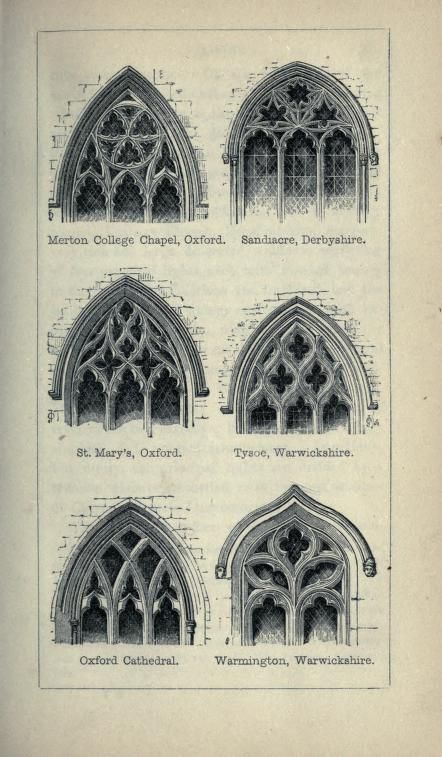 Merton College Chapel, Oxford.

Sandiacre, Derbyshire.

St. Mary's, Oxford.

Tysoe, Warwickshire.

Oxford Cathedral.

Warmington, Warwickshire.